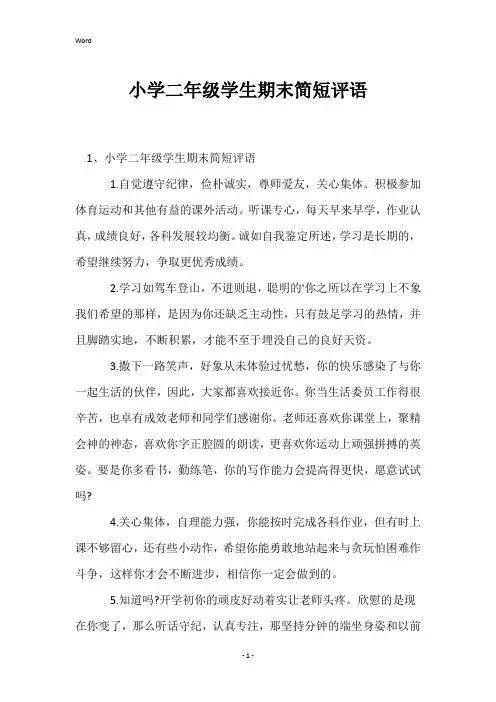 Word

小学二年级学生期末简短评语

1、小学二年级学生期末简短评语

1.自觉遵守纪律，俭朴诚实，尊师爱友，关心集体。积极参加体育运动和其他有益的课外活动。听课专心，每天早来早学，作业认真，成绩良好，各科发展较均衡。诚如自我鉴定所述，学习是长期的，希望继续努力，争取更优秀成绩。

2.学习如驾车登山，不进则退，聪明的'你之所以在学习上不象我们希望的那样，是因为你还缺乏主动性，只有鼓足学习的热情，并且脚踏实地，不断积累，才能不至于埋没自己的良好天资。

3.撒下一路笑声，好象从未体验过忧愁，你的快乐感染了与你一起生活的伙伴，因此，大家都喜欢接近你。你当生活委员工作得很辛苦，也卓有成效老师和同学们感谢你。老师还喜欢你课堂上，聚精会神的神态，喜欢你字正腔圆的朗读，更喜欢你运动上顽强拼搏的英姿。要是你多看书，勤练笔，你的写作能力会提高得更快，愿意试试吗?

4.关心集体，自理能力强，你能按时完成各科作业，但有时上课不够留心，还有些小动作，希望你能勇敢地站起来与贪玩怕困难作斗争，这样你才会不断进步，相信你一定会做到的。

5.知道吗?开学初你的顽皮好动着实让老师头疼。欣慰的是现在你变了，那么听话守纪，认真专注，那坚持分钟的端坐身姿和以前

- 1 -